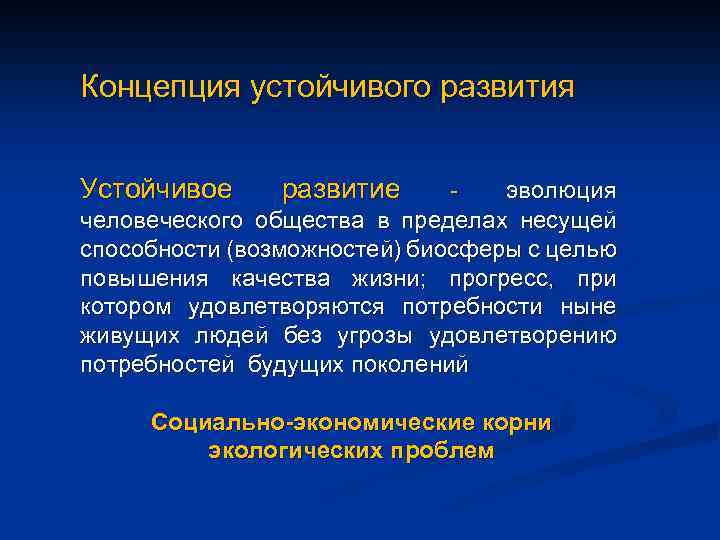 Концепция устойчивого развития

Устойчивое развитие - эволюция человеческого общества в пределах несущей способности (возможностей) биосферы с целью повышения качества жизни; прогресс, при котором удовлетворяются потребности ныне живущих людей без угрозы удовлетворению потребностей будущих поколений

Социально-экономические корни экологических проблем